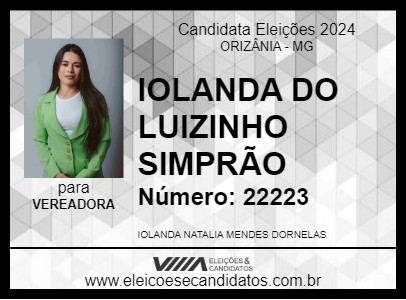 Candidata Eleições 2024
ORIZÂNIA - MG

IOLANDA DO LUIZINHO SIMPRÃO

Número: 22223

para
VEREADORA

IOLANDA NATALIA MENDES DORNELAS

ELEIÇÕES & CANDIDATOS

www.eleicoesecandidatos.com.br